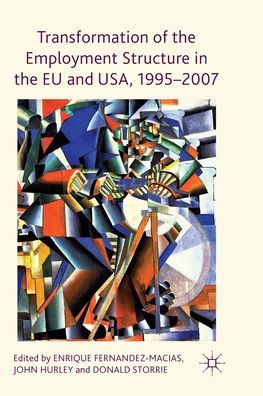 Transformation of the Employment Structure in the EU and USA, 1995–2007

Edited by ENRIQUE FERNANDEZ-MACIAS, JOHN HURLEY and DONALD STORRIE